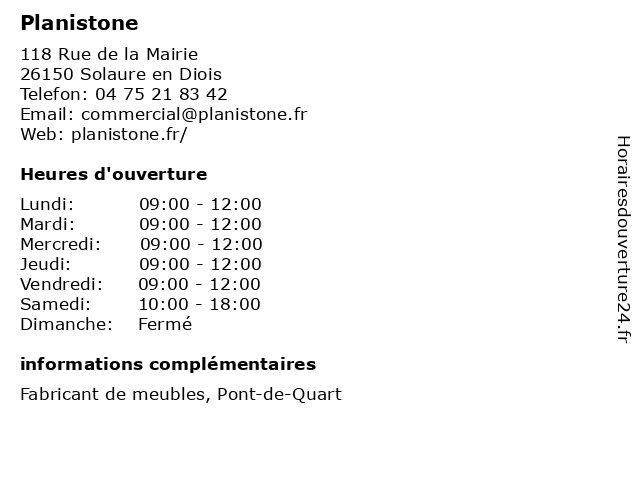 Planistone

118 Rue de la Mairie
26150 Solaure en Diois
Telefon: 04 75 21 83 42
Email: commercial@planistone.fr
Web: planistone.fr/

Heures d'ouverture

| | |
|---|---|
| Lundi: | 09:00 - 12:00 |
| Mardi: | 09:00 - 12:00 |
| Mercredi: | 09:00 - 12:00 |
| Jeudi: | 09:00 - 12:00 |
| Vendredi: | 09:00 - 12:00 |
| Samedi: | 10:00 - 18:00 |
| Dimanche: | Fermé |

informations complémentaires

Fabricant de meubles, Pont-de-Quart

Horairesdouverture24.fr